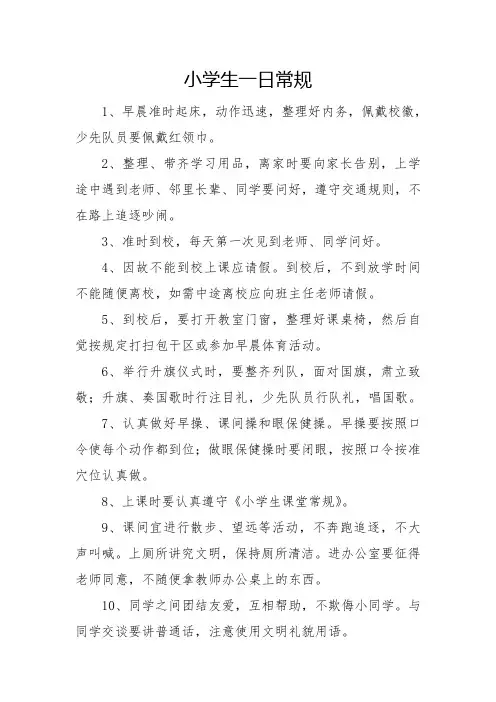 小学生一日常规

1、早晨准时起床，动作迅速，整理好内务，佩戴校徽，少先队员要佩戴红领巾。

2、整理、带齐学习用品，离家时要向家长告别，上学途中遇到老师、邻里长辈、同学要问好，遵守交通规则，不在路上追逐吵闹。

3、准时到校，每天第一次见到老师、同学问好。

4、因故不能到校上课应请假。到校后，不到放学时间不能随便离校，如需中途离校应向班主任老师请假。

5、到校后，要打开教室门窗，整理好课桌椅，然后自觉按规定打扫包干区或参加早晨体育活动。

6、举行升旗仪式时，要整齐列队，面对国旗，肃立致敬；升旗、奏国歌时行注目礼，少先队员行队礼，唱国歌。

7、认真做好早操、课间操和眼保健操。早操要按照口令使每个动作都到位；做眼保健操时要闭眼，按照口令按准穴位认真做。

8、上课时要认真遵守《小学生课堂常规》。

9、课间宜进行散步、望远等活动，不奔跑追逐，不大声叫喊。上厕所讲究文明，保持厕所清洁。进办公室要征得老师同意，不随便拿教师办公桌上的东西。

10、同学之间团结友爱，互相帮助，不欺侮小同学。与同学交谈要讲普通话，注意使用文明礼貌用语。